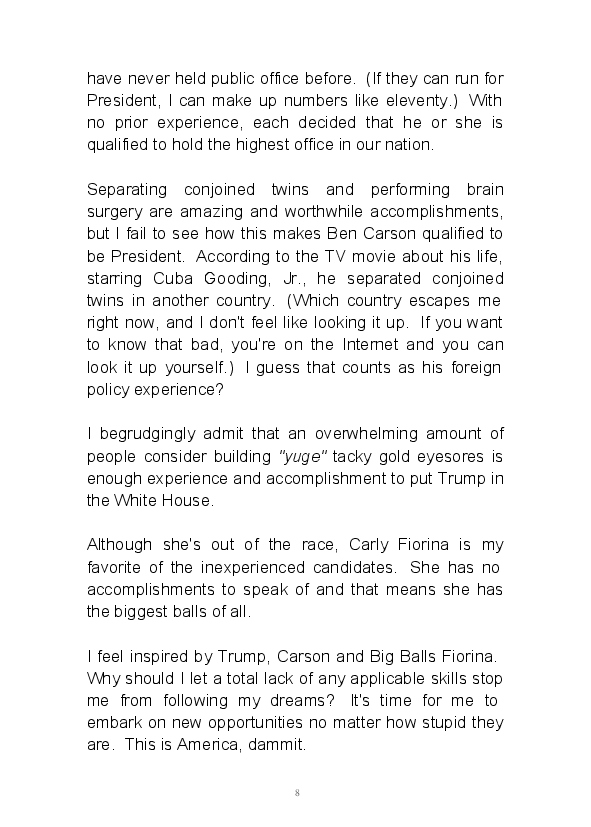 have never held public office before. (If they can run for President, I can make up numbers like eleventy.) With no prior experience, each decided that he or she is qualified to hold the highest office in our nation.

Separating conjoined twins and performing brain surgery are amazing and worthwhile accomplishments, but I fail to see how this makes Ben Carson qualified to be President. According to the TV movie about his life, starring Cuba Gooding, Jr., he separated conjoined twins in another country. (Which country escapes me right now, and I don't feel like looking it up. If you want to know that bad, you're on the Internet and you can look it up yourself.) I guess that counts as his foreign policy experience?

I begrudgingly admit that an overwhelming amount of people consider building "yuge" tacky gold eyesores is enough experience and accomplishment to put Trump in the White House.

Although she's out of the race, Carly Fiorina is my favorite of the inexperienced candidates. She has no accomplishments to speak of and that means she has the biggest balls of all.

I feel inspired by Trump, Carson and Big Balls Fiorina. Why should I let a total lack of any applicable skills stop me from following my dreams? It's time for me to embark on new opportunities no matter how stupid they are. This is America, dammit.

8